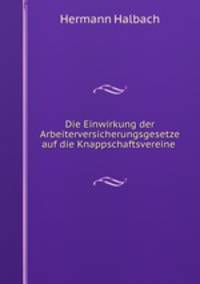 Hermann Halbach

Die Einwirkung der Arbeiterversicherungsgesetze auf die Knappschaftsvereine